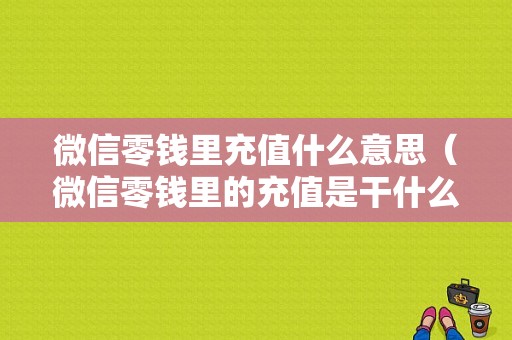 微信零钱里充值什么意思（微信零钱里的充值是干什么